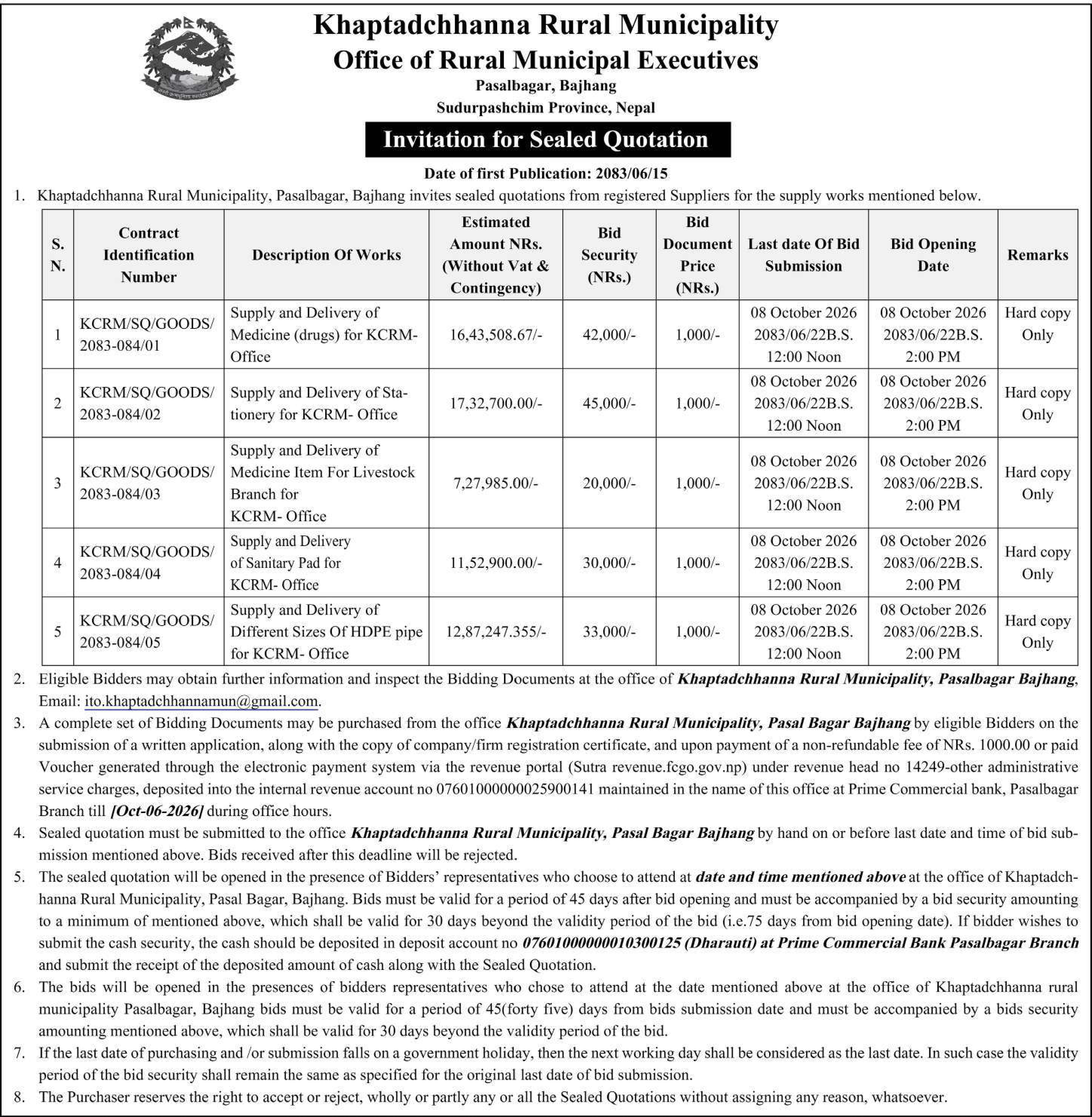 Khaptadchhanna Rural Municipality
Office of Rural Municipal Executives
Pasalbagar, Bajhang
Sudurpashchim Province, Nepal

Invitation for Sealed Quotation

Date of first Publication: 2083/06/15

1. Khaptadchhanna Rural Municipality, Pasalbagar, Bajhang invites sealed quotations from registered Suppliers for the supply works mentioned below.

| S. N. | Contract Identification Number | Description Of Works | Estimated Amount NRs. (Without Vat & Contingency) | Bid Security (NRs.) | Bid Document Price (NRs.) | Last date Of Bid Submission | Bid Opening Date | Remarks |
|---|---|---|---|---|---|---|---|---|
| 1 | KCRM/SQ/GOODS/ 2083-084/01 | Supply and Delivery of Medicine (drugs) for KCRM- Office | 16,43,508.67/- | 42,000/- | 1,000/- | 08 October 2026 2083/06/22B.S. 12:00 Noon | 08 October 2026 2083/06/22B.S. 2:00 PM | Hard copy Only |
| 2 | KCRM/SQ/GOODS/ 2083-084/02 | Supply and Delivery of Stationery for KCRM- Office | 17,32,700.00/- | 45,000/- | 1,000/- | 08 October 2026 2083/06/22B.S. 12:00 Noon | 08 October 2026 2083/06/22B.S. 2:00 PM | Hard copy Only |
| 3 | KCRM/SQ/GOODS/ 2083-084/03 | Supply and Delivery of Medicine Item For Livestock Branch for KCRM- Office | 7,27,985.00/- | 20,000/- | 1,000/- | 08 October 2026 2083/06/22B.S. 12:00 Noon | 08 October 2026 2083/06/22B.S. 2:00 PM | Hard copy Only |
| 4 | KCRM/SQ/GOODS/ 2083-084/04 | Supply and Delivery of Sanitary Pad for KCRM- Office | 11,52,900.00/- | 30,000/- | 1,000/- | 08 October 2026 2083/06/22B.S. 12:00 Noon | 08 October 2026 2083/06/22B.S. 2:00 PM | Hard copy Only |
| 5 | KCRM/SQ/GOODS/ 2083-084/05 | Supply and Delivery of Different Sizes Of HDPE pipe for KCRM- Office | 12,87,247.355/- | 33,000/- | 1,000/- | 08 October 2026 2083/06/22B.S. 12:00 Noon | 08 October 2026 2083/06/22B.S. 2:00 PM | Hard copy Only |

2. Eligible Bidders may obtain further information and inspect the Bidding Documents at the office of Khaptadchhanna Rural Municipality, Pasalbagar Bajhang, Email: ito.khaptadchhannamun@gmail.com.

3. A complete set of Bidding Documents may be purchased from the office Khaptadchhanna Rural Municipality, Pasal Bagar Bajhang by eligible Bidders on the submission of a written application, along with the copy of company/firm registration certificate, and upon payment of a non-refundable fee of NRs. 1000.00 or paid Voucher generated through the electronic payment system via the revenue portal (Sutra revenue.fcgo.gov.np) under revenue head no 14249-other administrative service charges, deposited into the internal revenue account no 07601000000025900141 maintained in the name of this office at Prime Commercial bank, Pasalbagar Branch till [Oct-06-2026] during office hours.

4. Sealed quotation must be submitted to the office Khaptadchhanna Rural Municipality, Pasal Bagar Bajhang by hand on or before last date and time of bid submission mentioned above. Bids received after this deadline will be rejected.

5. The sealed quotation will be opened in the presence of Bidders' representatives who choose to attend at date and time mentioned above at the office of Khaptadchhanna Rural Municipality, Pasal Bagar, Bajhang. Bids must be valid for a period of 45 days after bid opening and must be accompanied by a bid security amounting to a minimum of mentioned above, which shall be valid for 30 days beyond the validity period of the bid (i.e.75 days from bid opening date). If bidder wishes to submit the cash security, the cash should be deposited in deposit account no 07601000000010300125 (Dharauti) at Prime Commercial Bank Pasalbagar Branch and submit the receipt of the deposited amount of cash along with the Sealed Quotation.

6. The bids will be opened in the presences of bidders representatives who chose to attend at the date mentioned above at the office of Khaptadchhanna rural municipality Pasalbagar, Bajhang bids must be valid for a period of 45(forty five) days from bids submission date and must be accompanied by a bids security amounting mentioned above, which shall be valid for 30 days beyond the validity period of the bid.

7. If the last date of purchasing and /or submission falls on a government holiday, then the next working day shall be considered as the last date. In such case the validity period of the bid security shall remain the same as specified for the original last date of bid submission.

8. The Purchaser reserves the right to accept or reject, wholly or partly any or all the Sealed Quotations without assigning any reason, whatsoever.